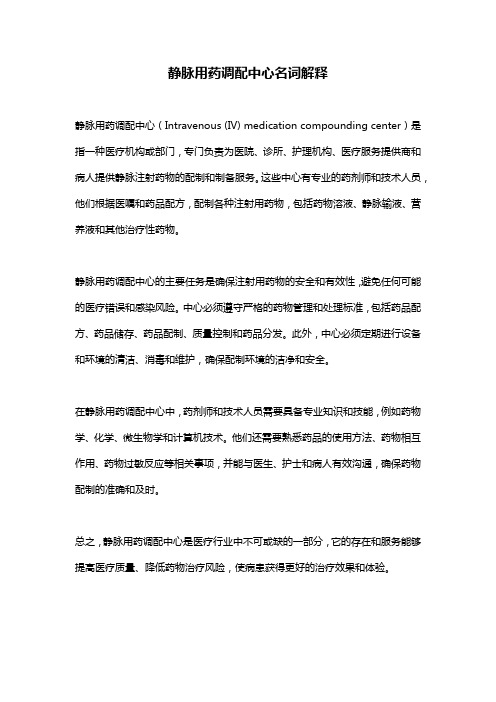 静脉用药调配中心名词解释

静脉用药调配中心（Intravenous (IV) medication compounding center）是指一种医疗机构或部门，专门负责为医院、诊所、护理机构、医疗服务提供商和病人提供静脉注射药物的配制和制备服务。这些中心有专业的药剂师和技术人员，他们根据医嘱和药品配方，配制各种注射用药物，包括药物溶液、静脉输液、营养液和其他治疗性药物。

静脉用药调配中心的主要任务是确保注射用药物的安全和有效性，避免任何可能的医疗错误和感染风险。中心必须遵守严格的药物管理和处理标准，包括药品配方、药品储存、药品配制、质量控制和药品分发。此外，中心必须定期进行设备和环境的清洁、消毒和维护，确保配制环境的洁净和安全。

在静脉用药调配中心中，药剂师和技术人员需要具备专业知识和技能，例如药物学、化学、微生物学和计算机技术。他们还需要熟悉药品的使用方法、药物相互作用、药物过敏反应等相关事项，并能与医生、护士和病人有效沟通，确保药物配制的准确和及时。

总之，静脉用药调配中心是医疗行业中不可或缺的一部分，它的存在和服务能够提高医疗质量、降低药物治疗风险，使病患获得更好的治疗效果和体验。